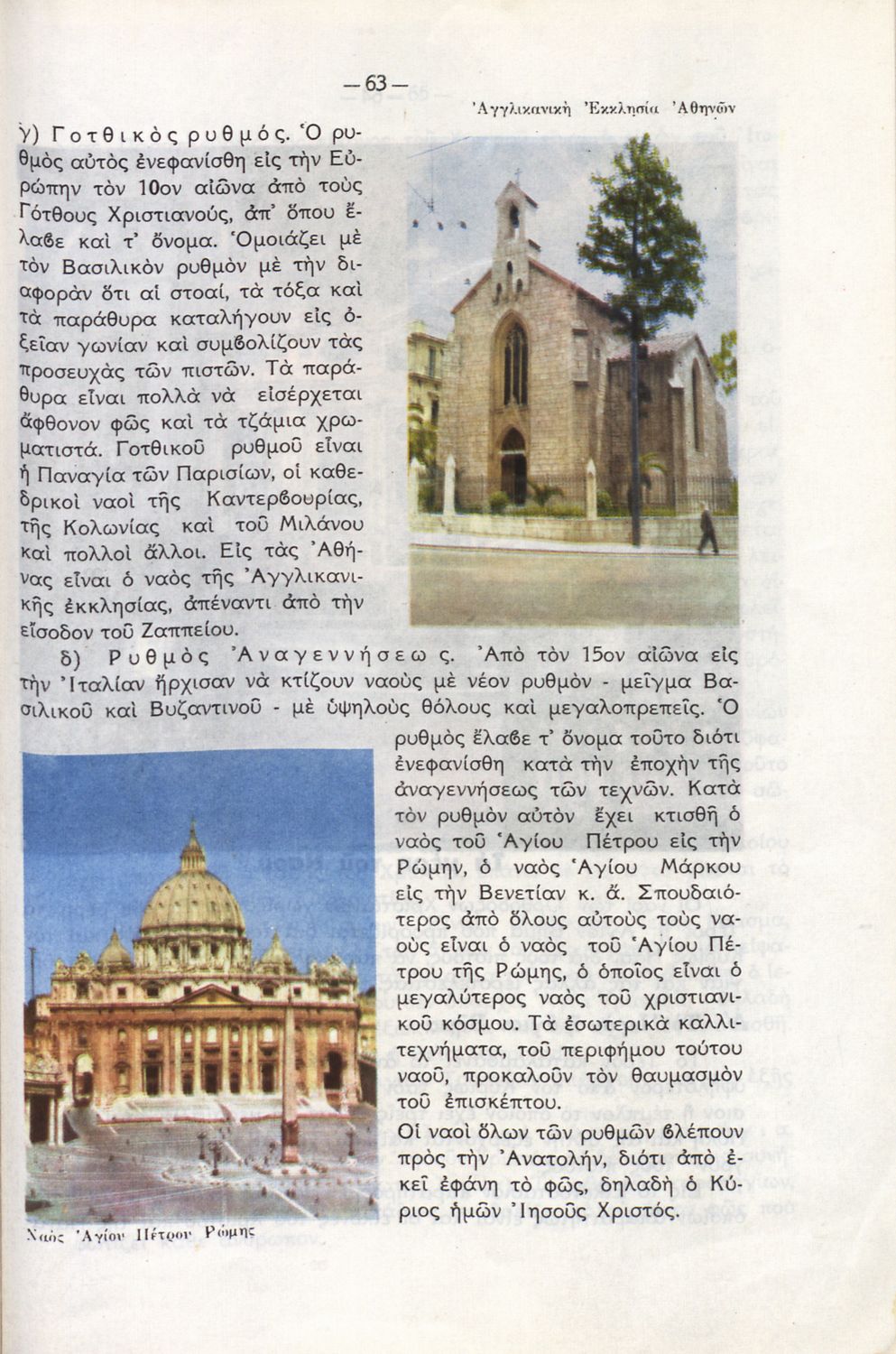 — 63 —

Ἀγγλικανικὴ Ἐκκλησία Ἀθηνῶν

γ) Γοτθικὸς ρυθμός. Ὁ ρυθμὸς αὐτὸς ἐνεφανίσθη εἰς τὴν Εὐρώπην τὸν 10ον αἰῶνα ἀπὸ τοὺς Γότθους Χριστιανούς, ἀπ' ὅπου ἔλαβε καὶ τ' ὄνομα. Ὁμοιάζει μὲ τὸν Βασιλικὸν ρυθμὸν μὲ τὴν διαφορὰν ὅτι αἱ στοαί, τὰ τόξα καὶ τὰ παράθυρα καταλήγουν εἰς ὀξεῖαν γωνίαν καὶ συμβολίζουν τὰς προσευχὰς τῶν πιστῶν. Τὰ παράθυρα εἶναι πολλὰ νὰ εἰσέρχεται ἄφθονον φῶς καὶ τὰ τζάμια χρωματιστά. Γοτθικοῦ ρυθμοῦ εἶναι ἡ Παναγία τῶν Παρισίων, οἱ καθεδρικοὶ ναοὶ τῆς Καντερβουρίας, τῆς Κολωνίας καὶ τοῦ Μιλάνου καὶ πολλοὶ ἄλλοι. Εἰς τὰς Ἀθήνας εἶναι ὁ ναὸς τῆς Ἀγγλικανικῆς ἐκκλησίας, ἀπέναντι ἀπὸ τὴν εἴσοδον τοῦ Ζαππείου.

δ) Ρυθμὸς Ἀναγεννήσεως. Ἀπὸ τὸν 15ον αἰῶνα εἰς τὴν Ἰταλίαν ἤρχισαν νὰ κτίζουν ναοὺς μὲ νέον ρυθμὸν - μεῖγμα Βασιλικοῦ καὶ Βυζαντινοῦ - μὲ ὑψηλοὺς θόλους καὶ μεγαλοπρεπεῖς. Ὁ ρυθμὸς ἔλαβε τ' ὄνομα τοῦτο διότι ἐνεφανίσθη κατὰ τὴν ἐποχὴν τῆς ἀναγεννήσεως τῶν τεχνῶν. Κατὰ τὸν ρυθμὸν αὐτὸν ἔχει κτισθῆ ὁ ναὸς τοῦ Ἁγίου Πέτρου εἰς τὴν Ρώμην, ὁ ναὸς Ἁγίου Μάρκου εἰς τὴν Βενετίαν κ. ἄ. Σπουδαιότερος ἀπὸ ὅλους αὐτοὺς τοὺς ναοὺς εἶναι ὁ ναὸς τοῦ Ἁγίου Πέτρου τῆς Ρώμης, ὁ ὁποῖος εἶναι ὁ μεγαλύτερος ναὸς τοῦ χριστιανικοῦ κόσμου. Τὰ ἐσωτερικὰ καλλιτεχνήματα, τοῦ περιφήμου τούτου ναοῦ, προκαλοῦν τὸν θαυμασμὸν τοῦ ἐπισκέπτου.

Οἱ ναοὶ ὅλων τῶν ρυθμῶν βλέπουν πρὸς τὴν Ἀνατολήν, διότι ἀπὸ ἐκεῖ ἐφάνη τὸ φῶς, δηλαδὴ ὁ Κύριος ἡμῶν Ἰησοῦς Χριστός.

Ναὸς Ἁγίου Πέτρου Ρώμης